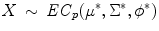 $X \sim EC_p(\mu^*, \Sigma^*, \phi^*)$